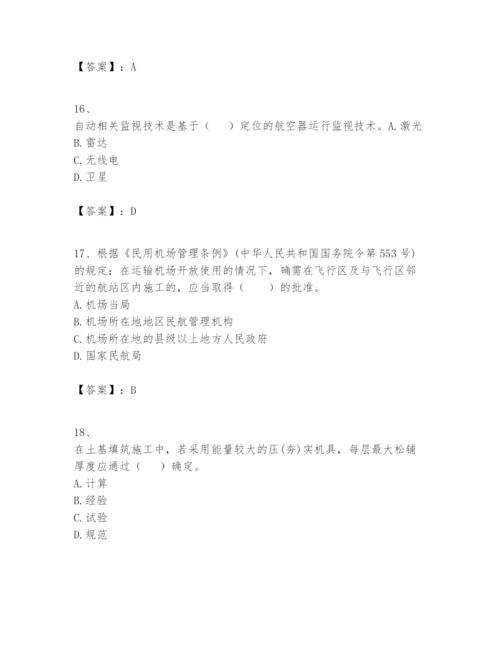 【答案】：A

16、
自动相关监视技术是基于（　　）定位的航空器运行监视技术。A.激光
B.雷达
C.无线电
D.卫星

【答案】：D

17、根据《民用机场管理条例》(中华人民共和国国务院令第 553 号)的规定：在运输机场开放使用的情况下，确需在飞行区及与飞行区邻近的航站区内施工的，应当取得（　　）的批准。
A.机场当局
B.机场所在地地区民航管理机构
C.机场所在地的县级以上地方人民政府
D.国家民航局

【答案】：B

18、
在土基填筑施工中，若采用能量较大的压(夯)实机具，每层最大松铺厚度应通过（　　）确定。
A.计算
B.经验
C.试验
D.规范